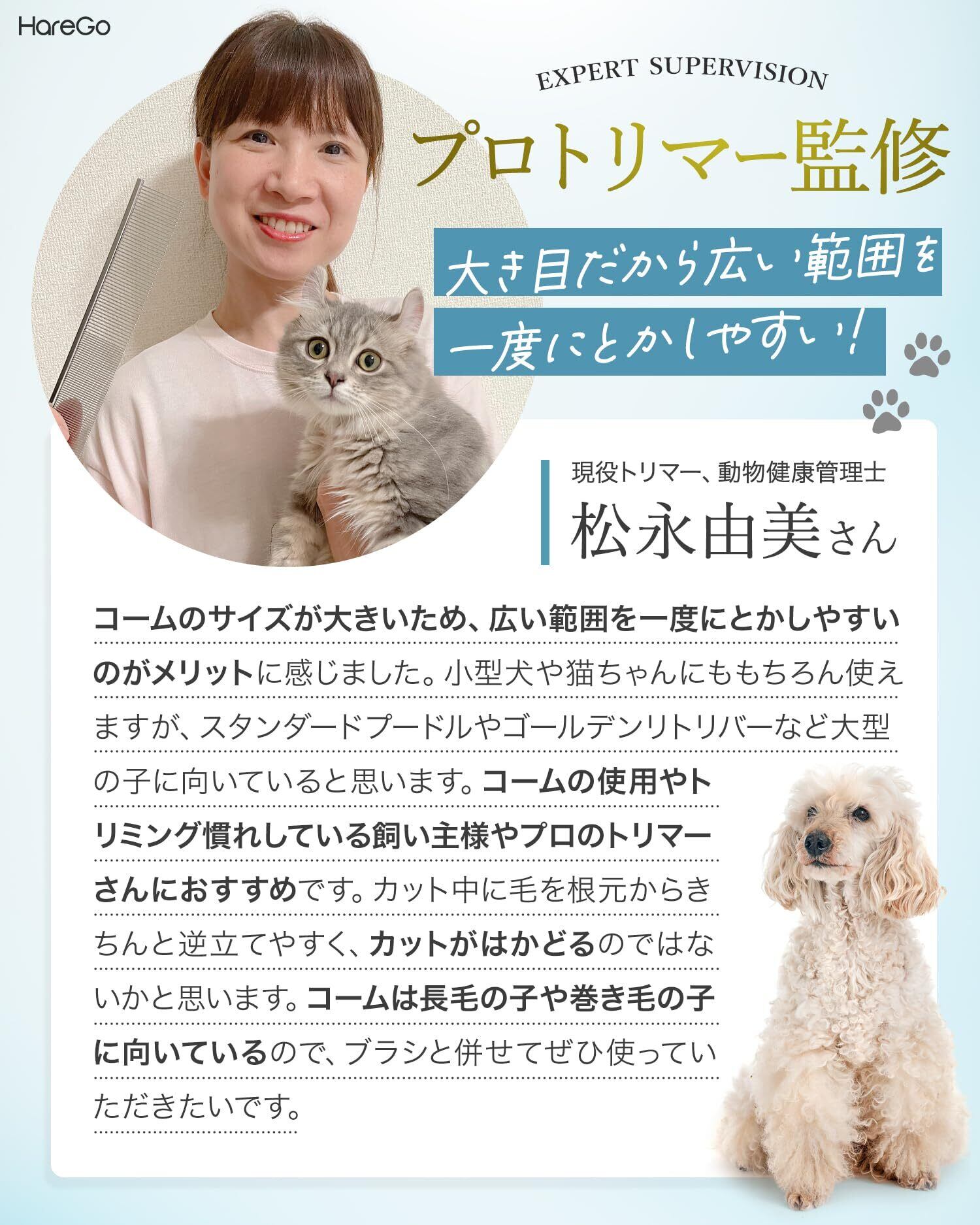 HareGo

EXPERT SUPERVISION

プロトリマー監修

大き目だから広い範囲を
一度にとかしやすい!

現役トリマー、動物健康管理士
松永由美さん

コームのサイズが大きいため、広い範囲を一度にとかしやすいのがメリットに感じました。小型犬や猫ちゃんにももちろん使えますが、スタンダードプードルやゴールデンリトリバーなど大型の子に向いていると思います。コームの使用やトリミング慣れしている飼い主様やプロのトリマーさんにおすすめです。カット中に毛を根元からきちんと逆立てやすく、カットがはかどるのではないかと思います。コームは長毛の子や巻き毛の子に向いているので、ブラシと併せてぜひ使っていただきたいです。